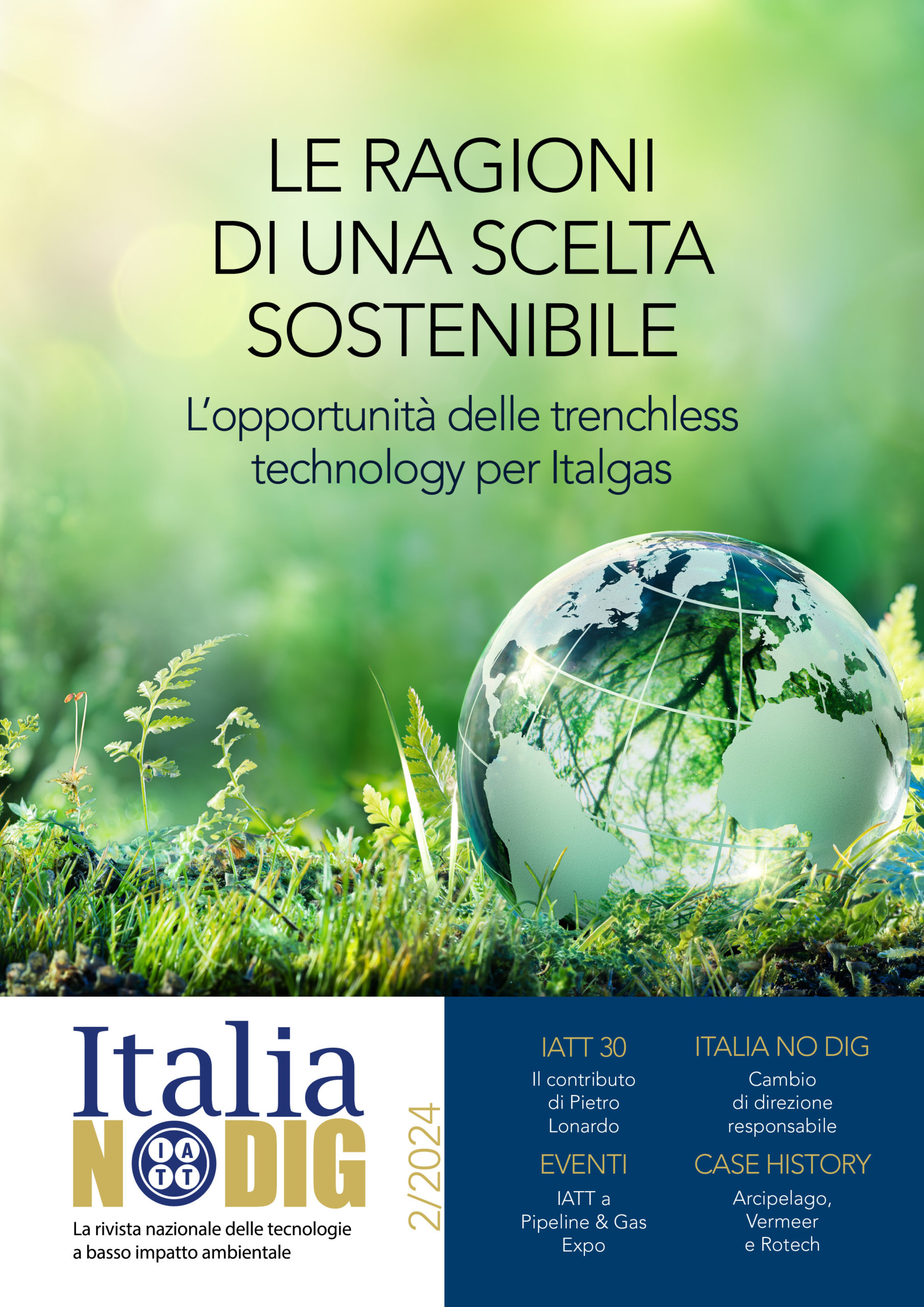 LE RAGIONI
DI UNA SCELTA
SOSTENIBILE

L'opportunità delle trenchless technology per Italgas

Italia
NO DIG
IATT

La rivista nazionale delle tecnologie a basso impatto ambientale

2/2024

IATT 30
Il contributo di Pietro Lonardo

EVENTI
IATT a Pipeline & Gas Expo

ITALIA NO DIG
Cambio di direzione responsabile

CASE HISTORY
Arcipelago, Vermeer e Rotech